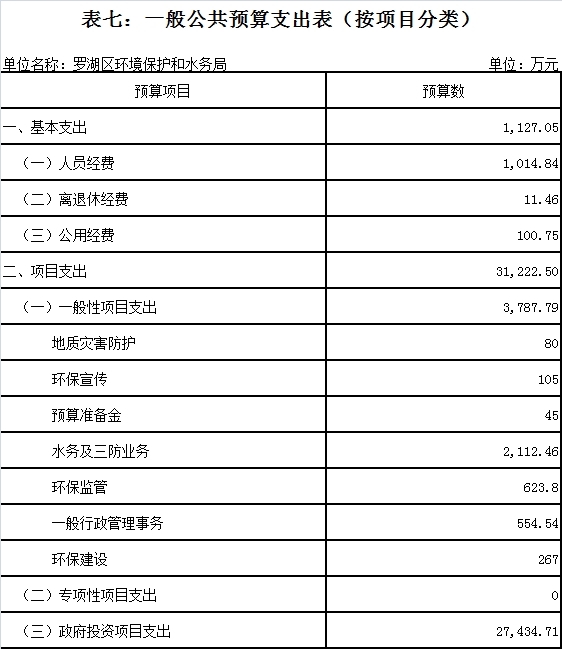 表七：一般公共预算支出表（按项目分类）

单位名称：罗湖区环境保护和水务局

单位：万元

| 预算项目 | 预算数 |
|---|---|
| 一、基本支出 | 1,127.05 |
| （一）人员经费 | 1,014.84 |
| （二）离退休经费 | 11.46 |
| （三）公用经费 | 100.75 |
| 二、项目支出 | 31,222.50 |
| （一）一般性项目支出 | 3,787.79 |
| 地质灾害防护 | 80 |
| 环保宣传 | 105 |
| 预算准备金 | 45 |
| 水务及三防业务 | 2,112.46 |
| 环保监管 | 623.8 |
| 一般行政管理事务 | 554.54 |
| 环保建设 | 267 |
| （二）专项性项目支出 | 0 |
| （三）政府投资项目支出 | 27,434.71 |